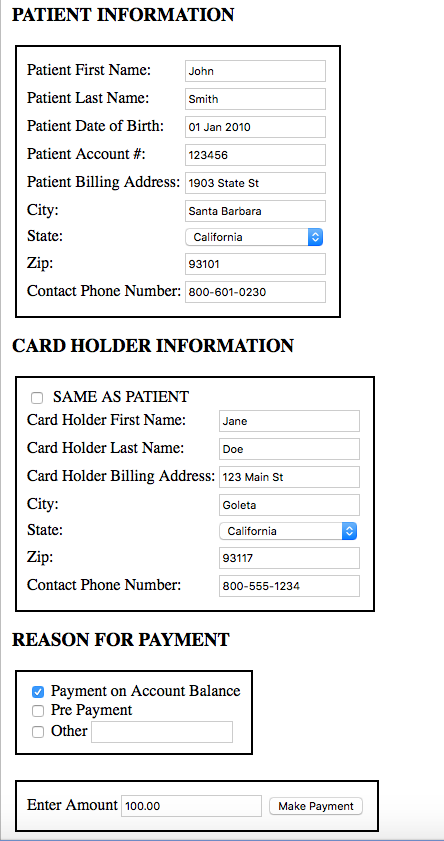 PATIENT INFORMATION

Patient First Name: John
Patient Last Name: Smith
Patient Date of Birth: 01 Jan 2010
Patient Account #: 123456
Patient Billing Address: 1903 State St
City: Santa Barbara
State: California
Zip: 93101
Contact Phone Number: 800-601-0230

CARD HOLDER INFORMATION

SAME AS PATIENT
Card Holder First Name: Jane
Card Holder Last Name: Doe
Card Holder Billing Address: 123 Main St
City: Goleta
State: California
Zip: 93117
Contact Phone Number: 800-555-1234

REASON FOR PAYMENT

Payment on Account Balance
Pre Payment
Other

Enter Amount 100.00 Make Payment